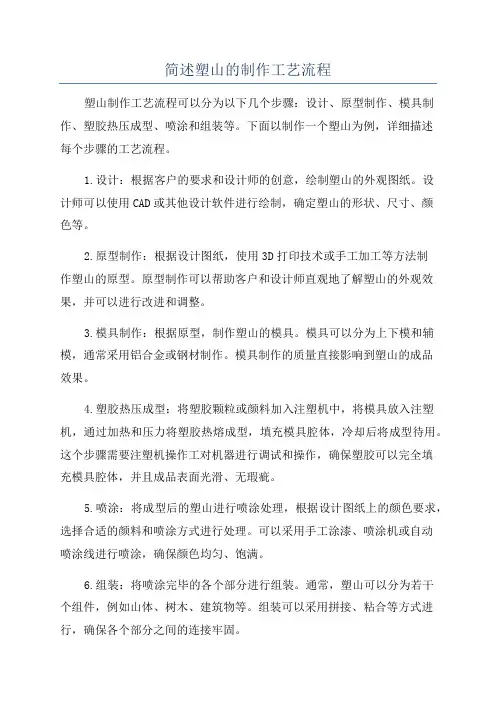 简述塑山的制作工艺流程

塑山制作工艺流程可以分为以下几个步骤：设计、原型制作、模具制作、塑胶热压成型、喷涂和组装等。下面以制作一个塑山为例，详细描述每个步骤的工艺流程。

1.设计：根据客户的要求和设计师的创意，绘制塑山的外观图纸。设计师可以使用CAD或其他设计软件进行绘制，确定塑山的形状、尺寸、颜色等。

2.原型制作：根据设计图纸，使用3D打印技术或手工加工等方法制作塑山的原型。原型制作可以帮助客户和设计师直观地了解塑山的外观效果，并可以进行改进和调整。

3.模具制作：根据原型，制作塑山的模具。模具可以分为上下模和辅模，通常采用铝合金或钢材制作。模具制作的质量直接影响到塑山的成品效果。

4.塑胶热压成型：将塑胶颗粒或颜料加入注塑机中，将模具放入注塑机，通过加热和压力将塑胶热熔成型，填充模具腔体，冷却后将成型待用。这个步骤需要注塑机操作工对机器进行调试和操作，确保塑胶可以完全填充模具腔体，并且成品表面光滑、无瑕疵。

5.喷涂：将成型后的塑山进行喷涂处理，根据设计图纸上的颜色要求，选择合适的颜料和喷涂方式进行处理。可以采用手工涂漆、喷涂机或自动喷涂线进行喷涂，确保颜色均匀、饱满。

6.组装：将喷涂完毕的各个部分进行组装。通常，塑山可以分为若干个组件，例如山体、树木、建筑物等。组装可以采用拼接、粘合等方式进行，确保各个部分之间的连接牢固。